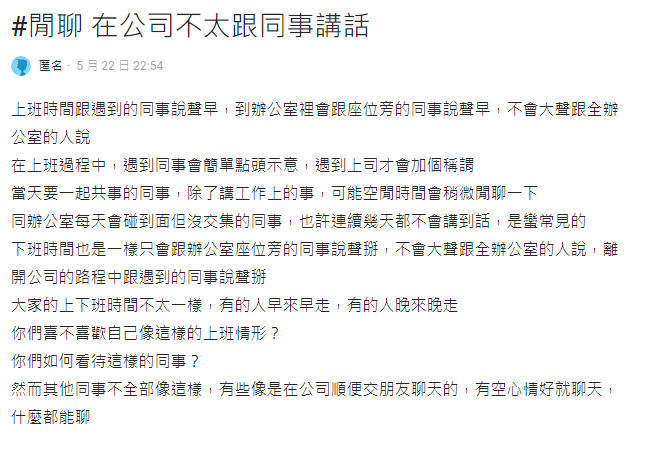 #閒聊 在公司不太跟同事講話

匿名 · 5 月 22 日 22:54

上班時間跟遇到的同事說聲早，到辦公室裡會跟座位旁的同事說聲早，不會大聲跟全辦公室的人說
在上班過程中，遇到同事會簡單點頭示意，遇到上司才會加個稱謂
當天要一起共事的同事，除了講工作上的事，可能空閒時間會稍微閒聊一下
同辦公室每天會碰到面但沒交集的同事，也許連續幾天都不會講到話，是蠻常見的
下班時間也是一樣只會跟辦公室座位旁的同事說聲掰，不會大聲跟全辦公室的人說，離開公司的路程中跟遇到的同事說聲掰
大家的上下班時間不太一樣，有的人早來早走，有的人晚來晚走
你們喜不喜歡自己像這樣的上班情形？
你們如何看待這樣的同事？
然而其他同事不全部像這樣，有些像是在公司順便交朋友聊天的，有空心情好就聊天，什麼都能聊